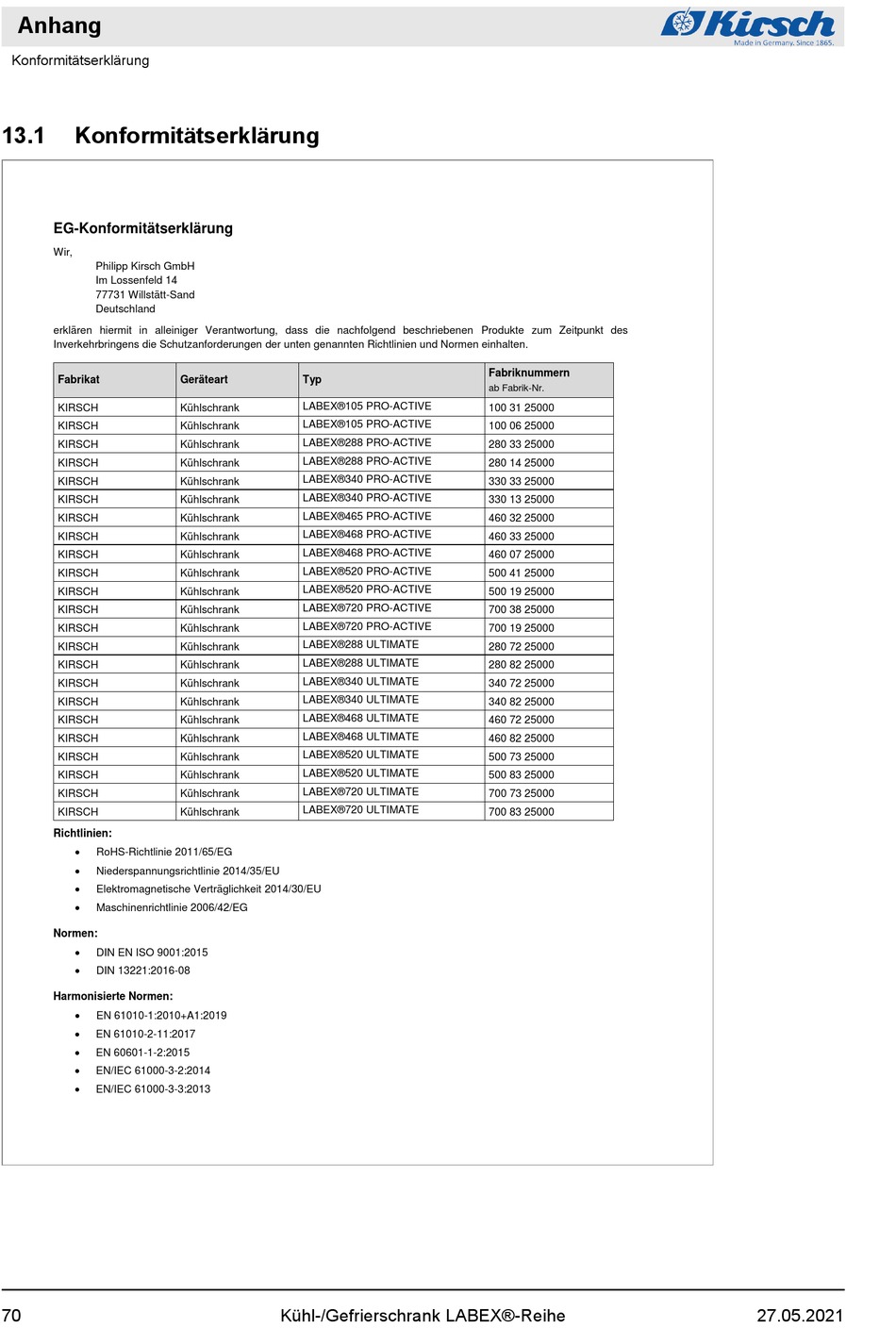 Anhang

Kirsch
Made in Germany. Since 1865.

Konformitätserklärung

13.1 Konformitätserklärung

EG-Konformitätserklärung

Wir,
Philipp Kirsch GmbH
Im Lossenfeld 14
77731 Willstätt-Sand
Deutschland

erklären hiermit in alleiniger Verantwortung, dass die nachfolgend beschriebenen Produkte zum Zeitpunkt des Inverkehrbringens die Schutzanforderungen der unten genannten Richtlinien und Normen einhalten.

| Fabrikat | Geräteart | Typ | Fabriknummern ab Fabrik-Nr. |
|---|---|---|---|
| KIRSCH | Kühlschrank | LABEX®105 PRO-ACTIVE | 100 31 25000 |
| KIRSCH | Kühlschrank | LABEX®105 PRO-ACTIVE | 100 06 25000 |
| KIRSCH | Kühlschrank | LABEX®288 PRO-ACTIVE | 280 33 25000 |
| KIRSCH | Kühlschrank | LABEX®288 PRO-ACTIVE | 280 14 25000 |
| KIRSCH | Kühlschrank | LABEX®340 PRO-ACTIVE | 330 33 25000 |
| KIRSCH | Kühlschrank | LABEX®340 PRO-ACTIVE | 330 13 25000 |
| KIRSCH | Kühlschrank | LABEX®465 PRO-ACTIVE | 460 32 25000 |
| KIRSCH | Kühlschrank | LABEX®468 PRO-ACTIVE | 460 33 25000 |
| KIRSCH | Kühlschrank | LABEX®468 PRO-ACTIVE | 460 07 25000 |
| KIRSCH | Kühlschrank | LABEX®520 PRO-ACTIVE | 500 41 25000 |
| KIRSCH | Kühlschrank | LABEX®520 PRO-ACTIVE | 500 19 25000 |
| KIRSCH | Kühlschrank | LABEX®720 PRO-ACTIVE | 700 38 25000 |
| KIRSCH | Kühlschrank | LABEX®720 PRO-ACTIVE | 700 19 25000 |
| KIRSCH | Kühlschrank | LABEX®288 ULTIMATE | 280 72 25000 |
| KIRSCH | Kühlschrank | LABEX®288 ULTIMATE | 280 82 25000 |
| KIRSCH | Kühlschrank | LABEX®340 ULTIMATE | 340 72 25000 |
| KIRSCH | Kühlschrank | LABEX®340 ULTIMATE | 340 82 25000 |
| KIRSCH | Kühlschrank | LABEX®468 ULTIMATE | 460 72 25000 |
| KIRSCH | Kühlschrank | LABEX®468 ULTIMATE | 460 82 25000 |
| KIRSCH | Kühlschrank | LABEX®520 ULTIMATE | 500 73 25000 |
| KIRSCH | Kühlschrank | LABEX®520 ULTIMATE | 500 83 25000 |
| KIRSCH | Kühlschrank | LABEX®720 ULTIMATE | 700 73 25000 |
| KIRSCH | Kühlschrank | LABEX®720 ULTIMATE | 700 83 25000 |

Richtlinien:
• RoHS-Richtlinie 2011/65/EG
• Niederspannungsrichtlinie 2014/35/EU
• Elektromagnetische Verträglichkeit 2014/30/EU
• Maschinenrichtlinie 2006/42/EG

Normen:
• DIN EN ISO 9001:2015
• DIN 13221:2016-08

Harmonisierte Normen:
• EN 61010-1:2010+A1:2019
• EN 61010-2-11:2017
• EN 60601-1-2:2015
• EN/IEC 61000-3-2:2014
• EN/IEC 61000-3-3:2013

70 Kühl-/Gefrierschrank LABEX®-Reihe 27.05.2021